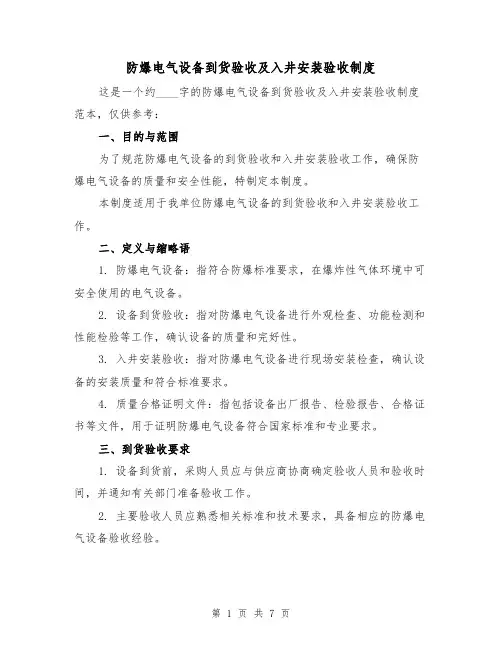 防爆电气设备到货验收及入井安装验收制度

这是一个约____字的防爆电气设备到货验收及入井安装验收制度范本，仅供参考：

一、目的与范围

为了规范防爆电气设备的到货验收和入井安装验收工作，确保防爆电气设备的质量和安全性能，特制定本制度。

本制度适用于我单位防爆电气设备的到货验收和入井安装验收工作。

二、定义与缩略语

1. 防爆电气设备：指符合防爆标准要求，在爆炸性气体环境中可安全使用的电气设备。

2. 设备到货验收：指对防爆电气设备进行外观检查、功能检测和性能检验等工作，确认设备的质量和完好性。

3. 入井安装验收：指对防爆电气设备进行现场安装检查，确认设备的安装质量和符合标准要求。

4. 质量合格证明文件：指包括设备出厂报告、检验报告、合格证书等文件，用于证明防爆电气设备符合国家标准和专业要求。

三、到货验收要求

1. 设备到货前，采购人员应与供应商协商确定验收人员和验收时间，并通知有关部门准备验收工作。

2. 主要验收人员应熟悉相关标准和技术要求，具备相应的防爆电气设备验收经验。

第 1 页 共 7 页